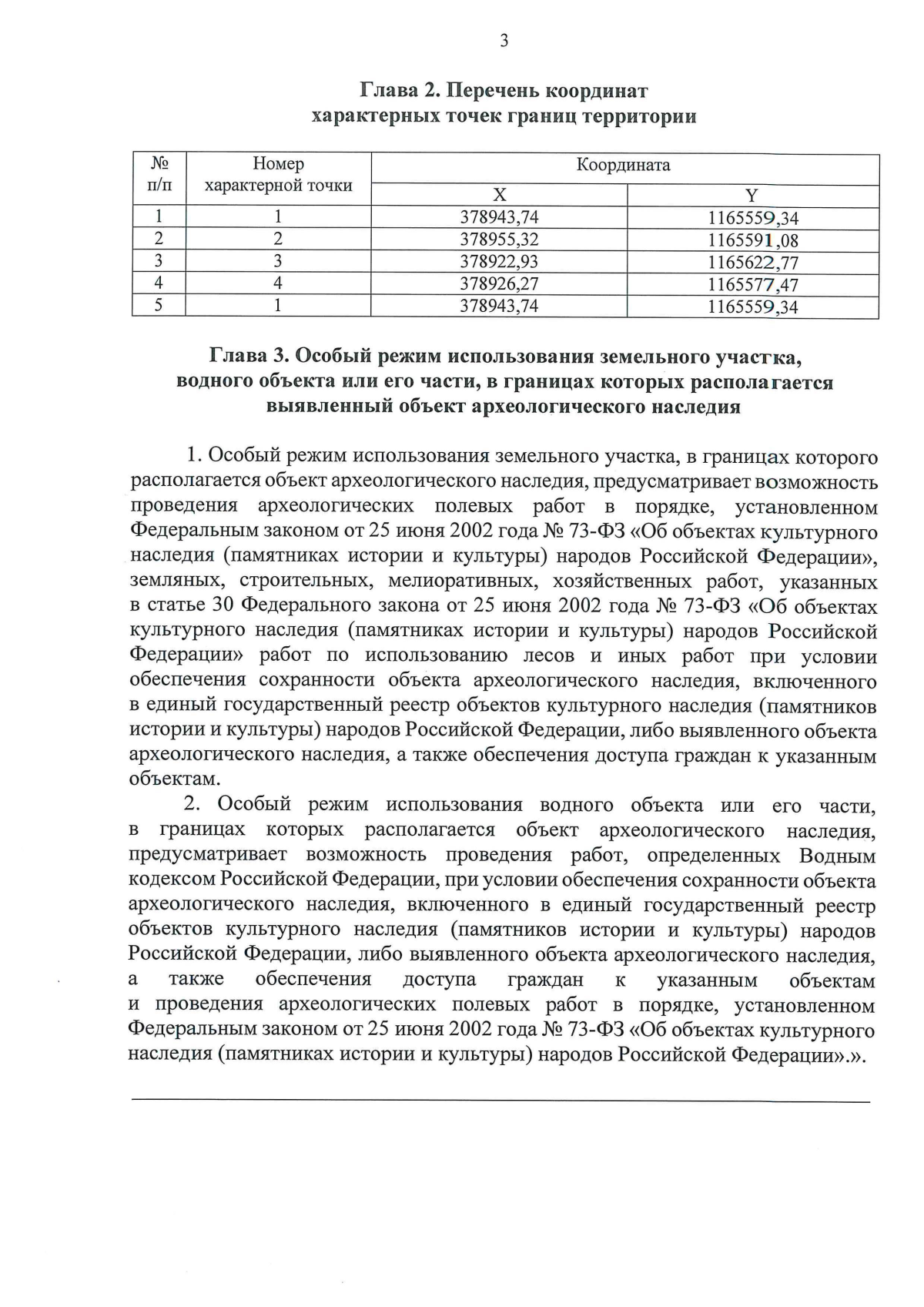 3

Глава 2. Перечень координат
характерных точек границ территории

| № п/п | Номер характерной точки | Координата | |
|---|---|---|---|
| | | X | Y |
| 1 | 1 | 378943,74 | 1165559,34 |
| 2 | 2 | 378955,32 | 1165591,08 |
| 3 | 3 | 378922,93 | 1165622,77 |
| 4 | 4 | 378926,27 | 1165577,47 |
| 5 | 1 | 378943,74 | 1165559,34 |

Глава 3. Особый режим использования земельного участка,
водного объекта или его части, в границах которых располагается
выявленный объект археологического наследия

1. Особый режим использования земельного участка, в границах которого располагается объект археологического наследия, предусматривает возможность проведения археологических полевых работ в порядке, установленном Федеральным законом от 25 июня 2002 года № 73-ФЗ «Об объектах культурного наследия (памятниках истории и культуры) народов Российской Федерации», земляных, строительных, мелиоративных, хозяйственных работ, указанных в статье 30 Федерального закона от 25 июня 2002 года № 73-ФЗ «Об объектах культурного наследия (памятниках истории и культуры) народов Российской Федерации» работ по использованию лесов и иных работ при условии обеспечения сохранности объекта археологического наследия, включенного в единый государственный реестр объектов культурного наследия (памятников истории и культуры) народов Российской Федерации, либо выявленного объекта археологического наследия, а также обеспечения доступа граждан к указанным объектам.

2. Особый режим использования водного объекта или его части, в границах которых располагается объект археологического наследия, предусматривает возможность проведения работ, определенных Водным кодексом Российской Федерации, при условии обеспечения сохранности объекта археологического наследия, включенного в единый государственный реестр объектов культурного наследия (памятников истории и культуры) народов Российской Федерации, либо выявленного объекта археологического наследия, а также обеспечения доступа граждан к указанным объектам и проведения археологических полевых работ в порядке, установленном Федеральным законом от 25 июня 2002 года № 73-ФЗ «Об объектах культурного наследия (памятниках истории и культуры) народов Российской Федерации».».